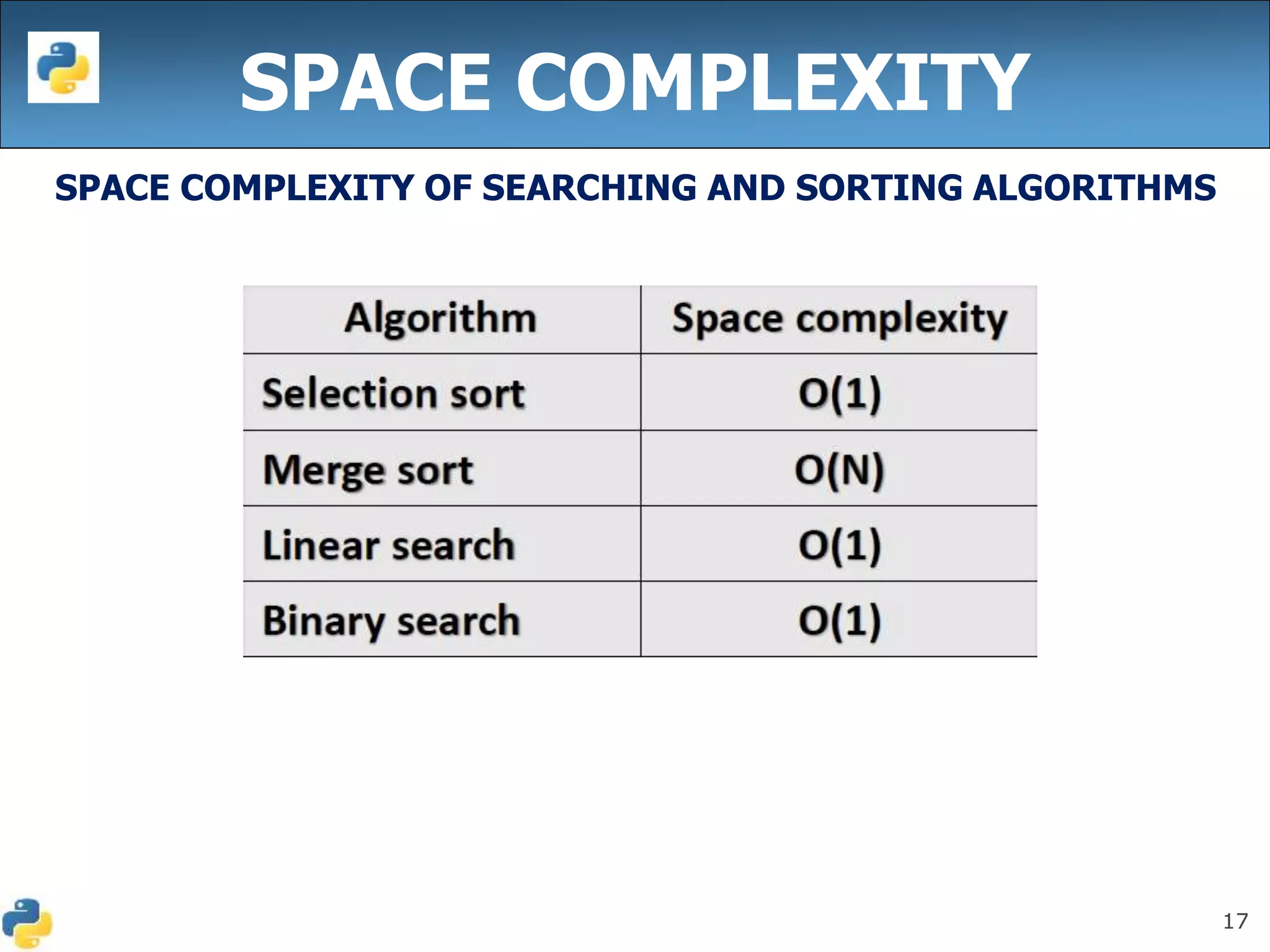 SPACE COMPLEXITY

SPACE COMPLEXITY OF SEARCHING AND SORTING ALGORITHMS

| Algorithm | Space complexity |
|---|---|
| Selection sort | O(1) |
| Merge sort | O(N) |
| Linear search | O(1) |
| Binary search | O(1) |

17